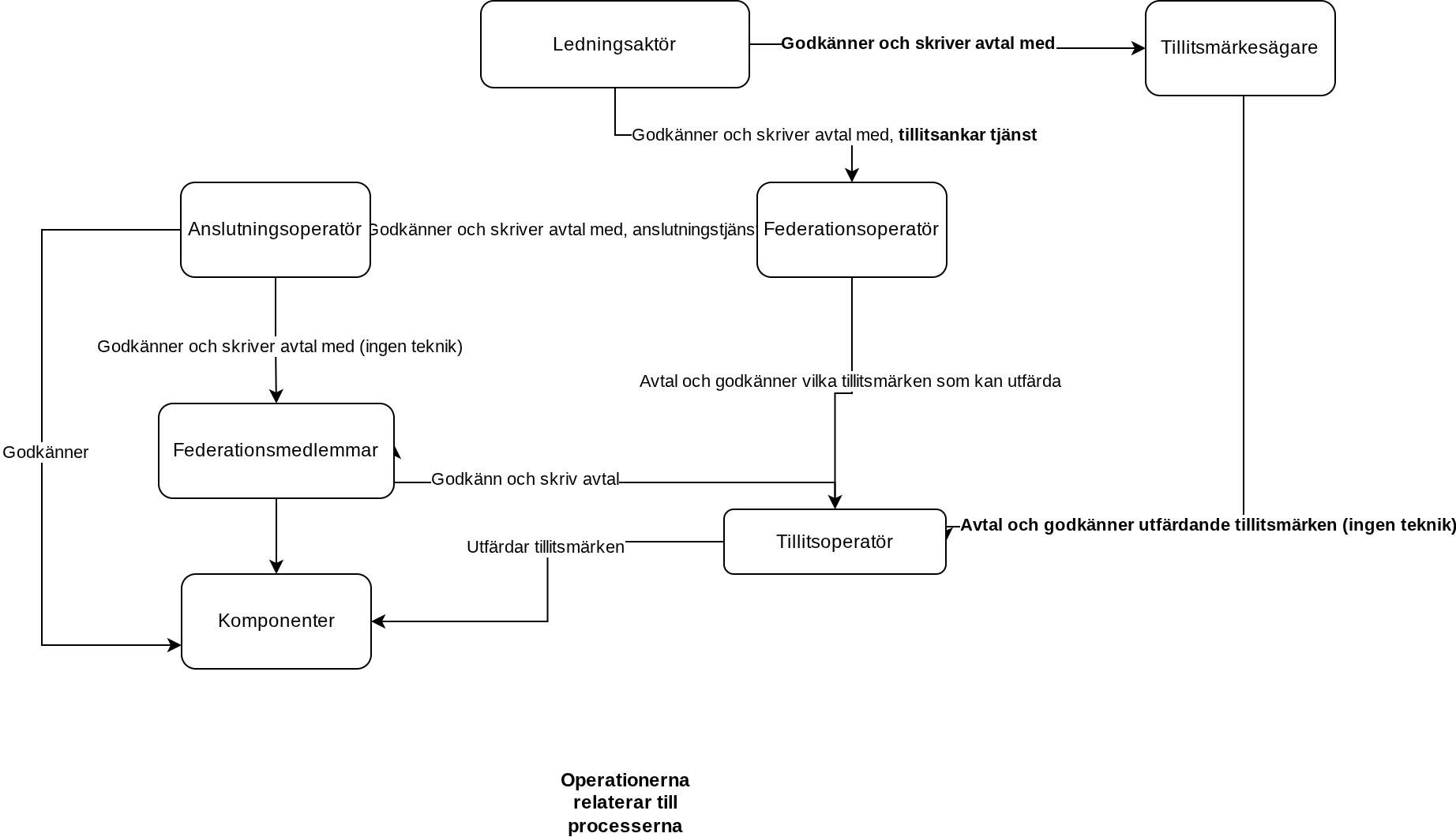 Ledningsaktör

Godkänner och skriver avtal med

Tillitsmärkesägare

Godkänner och skriver avtal med, tillitsankar tjänst

Anslutningsoperatör

Godkänner och skriver avtal med, anslutningstjänst

Federationsoperatör

Godkänner och skriver avtal med (ingen teknik)

Avtal och godkänner vilka tillitsmärken som kan utfärda

Godkänner

Federationsmedlemmar

Godkänn och skriv avtal

Tillitsoperatör

Avtal och godkänner utfärdande tillitsmärken (ingen teknik)

Utfärdar tillitsmärken

Komponenter

Operationerna relaterar till processerna